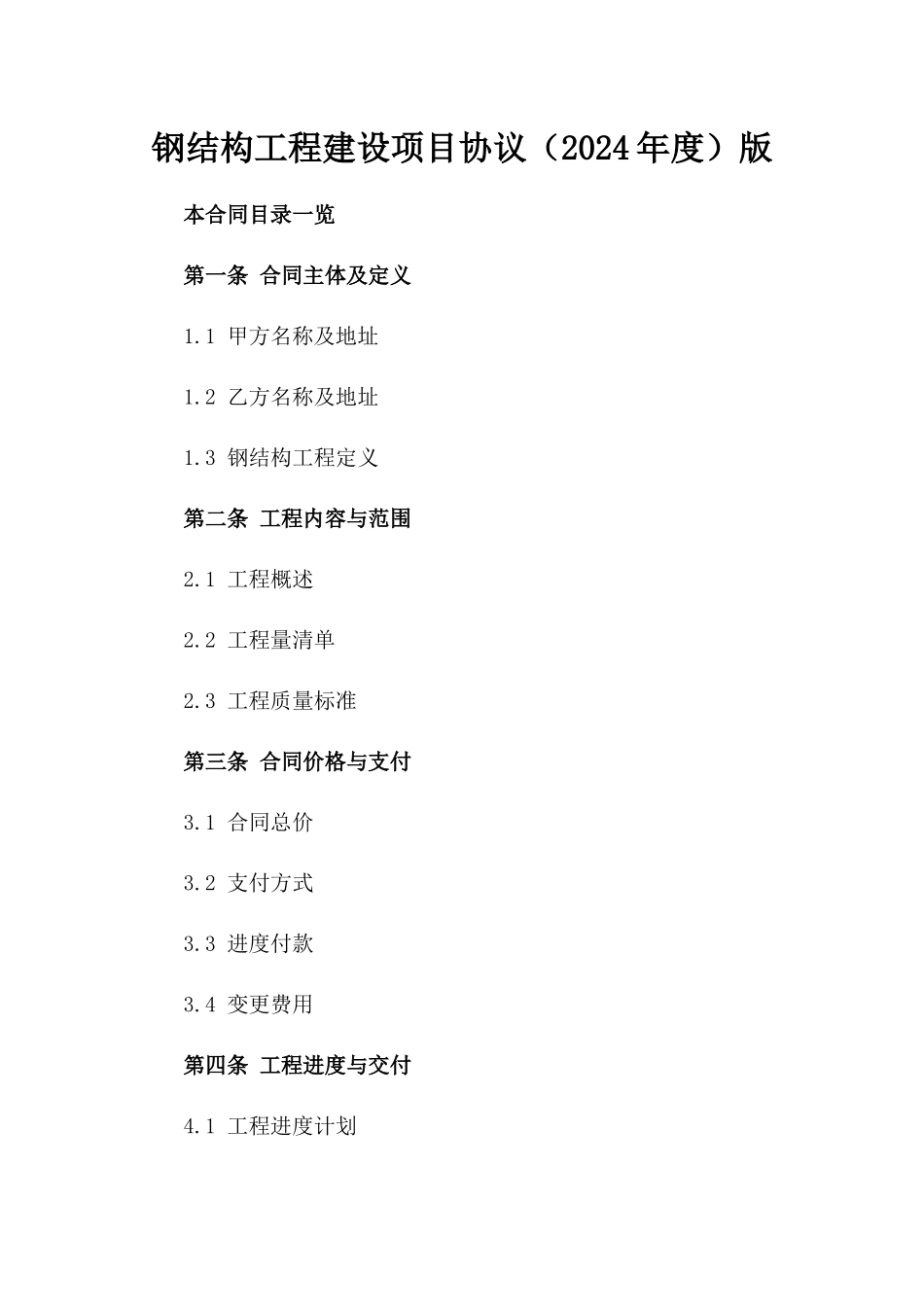 钢结构工程建设项目协议（2024年度）版

本合同目录一览

第一条 合同主体及定义

1.1 甲方名称及地址

1.2 乙方名称及地址

1.3 钢结构工程定义

第二条 工程内容与范围

2.1 工程概述

2.2 工程量清单

2.3 工程质量标准

第三条 合同价格与支付

3.1 合同总价

3.2 支付方式

3.3 进度付款

3.4 变更费用

第四条 工程进度与交付

4.1 工程进度计划